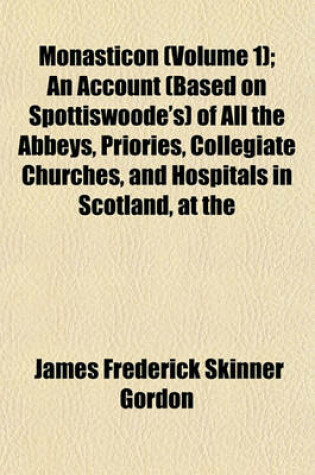 Monasticon (Volume 1); An Account (Based on Spottiswoode's) of All the Abbeys, Priories, Collegiate Churches, and Hospitals in Scotland, at the

James Frederick Skinner Gordon